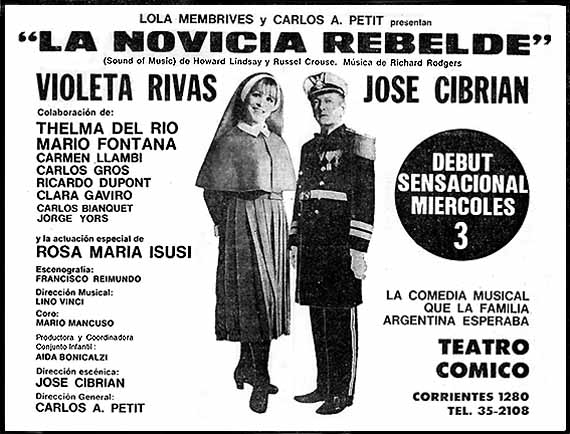 LOLA MEMBRIVES y CARLOS A. PETIT presentan

"LA NOVICIA REBELDE"

(Sound of Music) de Howard Lindsay y Russel Crouse. Música de Richard Rodgers

VIOLETA RIVAS

JOSE CIBRIAN

Colaboración de:

THELMA DEL RIO
MARIO FONTANA
CARMEN LLAMBI
CARLOS GROS
RICARDO DUPONT
CLARA GAVIRO
CARLOS BIANQUET
JORGE YORS

y la actuación especial de

ROSA MARIA ISUSI

Escenografía:
FRANCISCO REIMUNDO

Dirección Musical:
LINO VINCI

Coro:
MARIO MANCUSO

Productora y Coordinadora Conjunto Infantil:
AIDA BONICALZI

Dirección escénica:
JOSE CIBRIAN

Dirección General:
CARLOS A. PETIT

DEBUT SENSACIONAL MIERCOLES 3

LA COMEDIA MUSICAL QUE LA FAMILIA ARGENTINA ESPERABA

TEATRO COMICO

CORRIENTES 1280
TEL. 35-2108